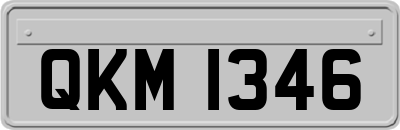 QKM 1346